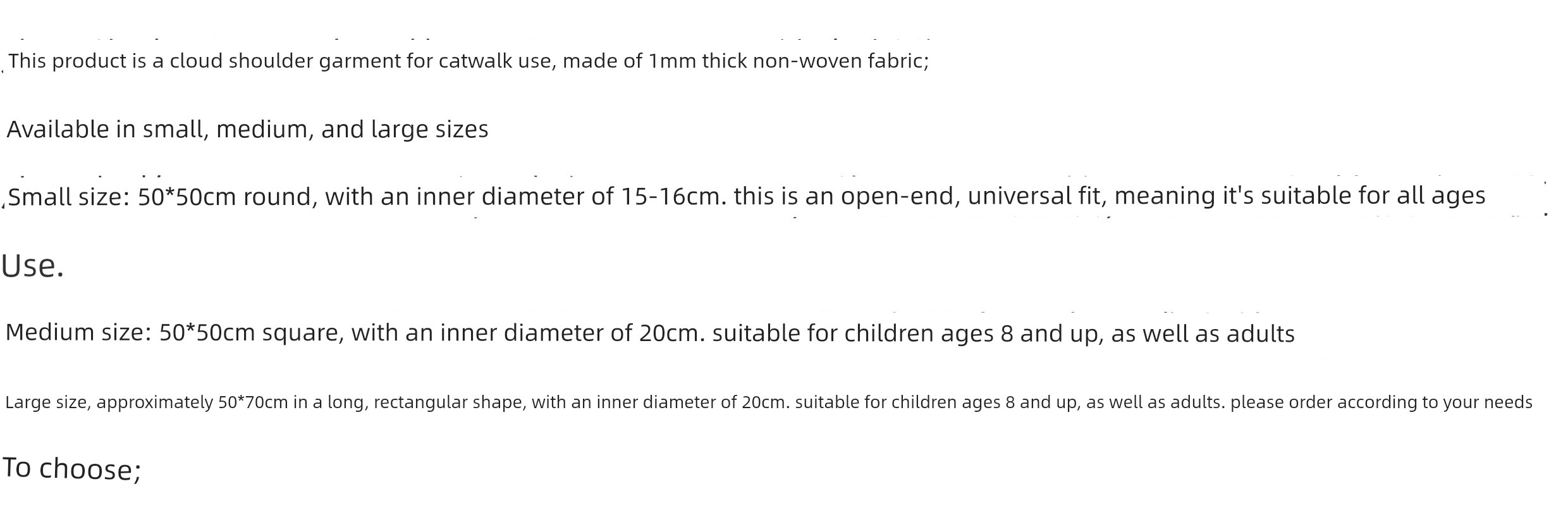 This product is a cloud shoulder garment for catwalk use, made of 1mm thick non-woven fabric;

Available in small, medium, and large sizes

Small size: 50*50cm round, with an inner diameter of 15-16cm. this is an open-end, universal fit, meaning it's suitable for all ages

Use.

Medium size: 50*50cm square, with an inner diameter of 20cm. suitable for children ages 8 and up, as well as adults

Large size, approximately 50*70cm in a long, rectangular shape, with an inner diameter of 20cm. suitable for children ages 8 and up, as well as adults. please order according to your needs

To choose;